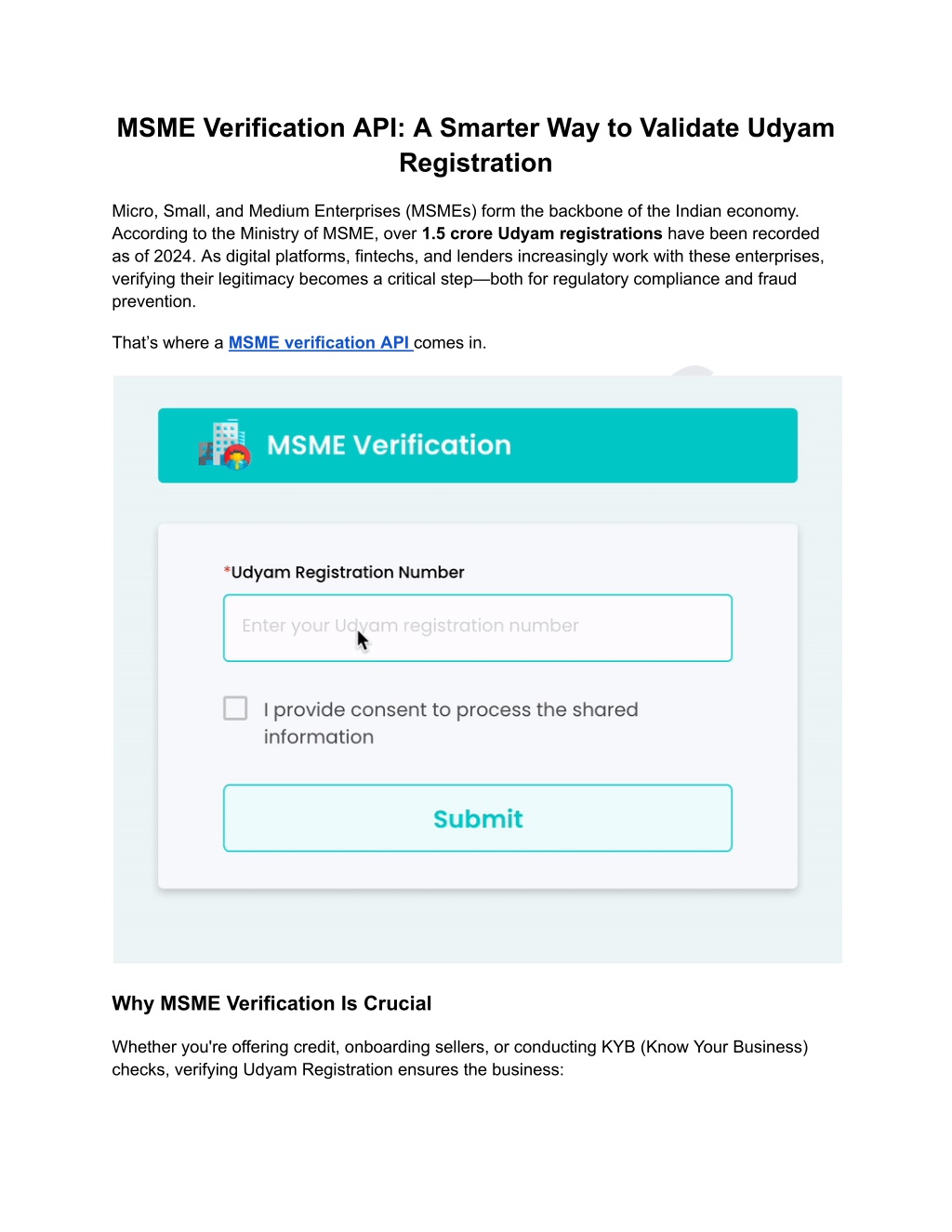 MSME Verification API: A Smarter Way to Validate Udyam Registration

Micro, Small, and Medium Enterprises (MSMEs) form the backbone of the Indian economy. According to the Ministry of MSME, over 1.5 crore Udyam registrations have been recorded as of 2024. As digital platforms, fintechs, and lenders increasingly work with these enterprises, verifying their legitimacy becomes a critical step—both for regulatory compliance and fraud prevention.

That's where a MSME verification API comes in.

MSME Verification

*Udyam Registration Number

Enter your Udyam registration number

☐ I provide consent to process the shared information

Submit

Why MSME Verification Is Crucial

Whether you're offering credit, onboarding sellers, or conducting KYB (Know Your Business) checks, verifying Udyam Registration ensures the business: